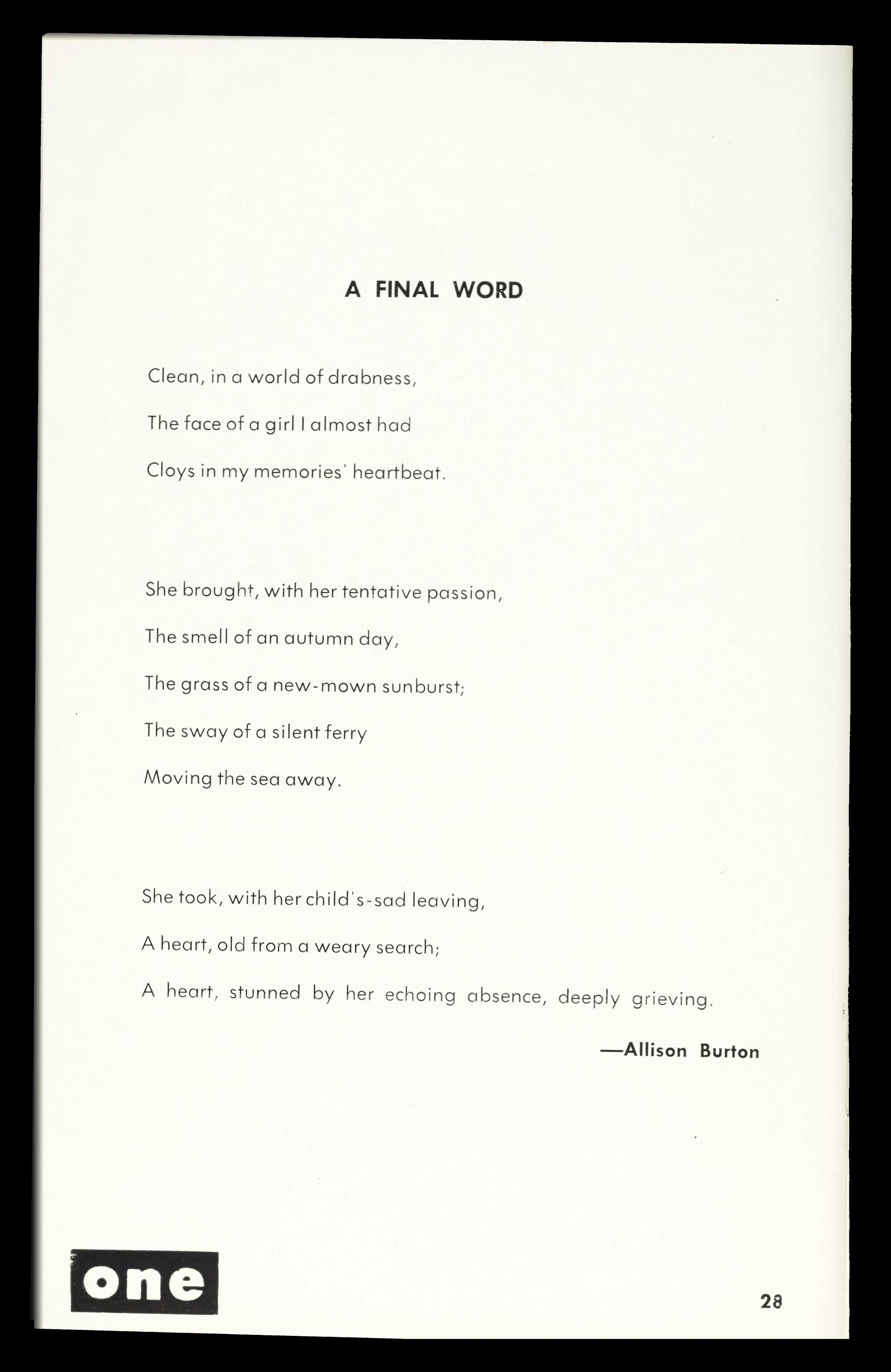 A FINAL WORD

Clean, in a world of drabness,
The face of a girl I almost had
Cloys in my memories' heartbeat.

She brought, with her tentative passion,
The smell of an autumn day,
The grass of a new-mown sunburst;
The sway of a silent ferry
Moving the sea away.

She took, with her child's-sad leaving,
A heart, old from a weary search;
A heart, stunned by her echoing absence, deeply grieving.

—Allison Burton

one

28